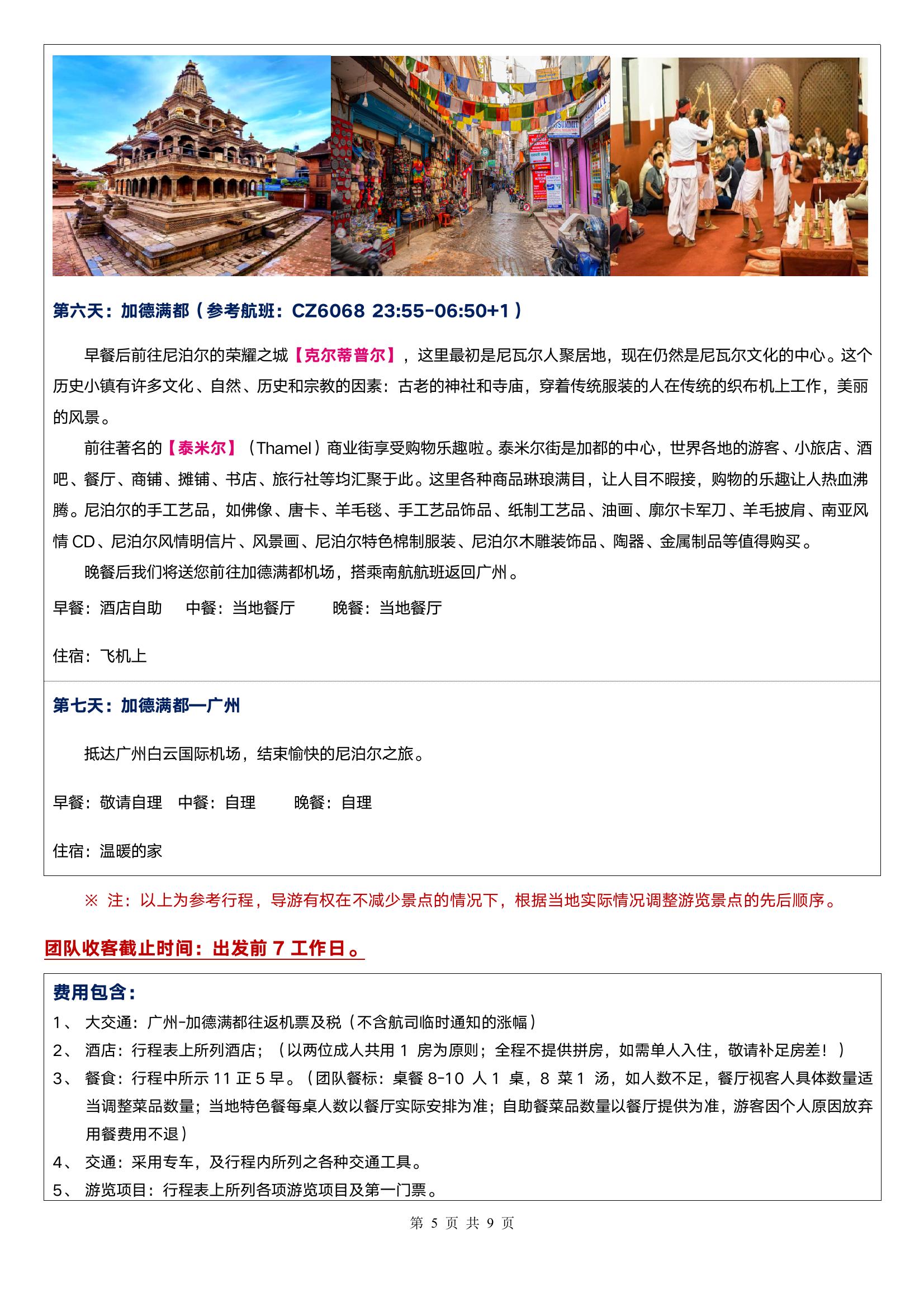 第六天：加德满都（参考航班：CZ6068 23:55-06:50+1）

早餐后前往尼泊尔的荣耀之城【克尔蒂普尔】，这里最初是尼瓦尔人聚居地，现在仍然是尼瓦尔文化的中心。这个历史小镇有许多文化、自然、历史和宗教的因素：古老的神社和寺庙，穿着传统服装的人在传统的织布机上工作，美丽的风景。

前往著名的【泰米尔】（Thamel）商业街享受购物乐趣啦。泰米尔街是加都的中心，世界各地的游客、小旅店、酒吧、餐厅、商铺、摊铺、书店、旅行社等均汇聚于此。这里各种商品琳琅满目，让人目不暇接，购物的乐趣让人热血沸腾。尼泊尔的手工艺品，如佛像、唐卡、羊毛毯、手工艺品饰品、纸制工艺品、油画、廓尔卡军刀、羊毛披肩、南亚风情 CD、尼泊尔风情明信片、风景画、尼泊尔特色棉制服装、尼泊尔木雕装饰品、陶器、金属制品等值得购买。

晚餐后我们将送您前往加德满都机场，搭乘南航航班返回广州。

早餐：酒店自助　中餐：当地餐厅　晚餐：当地餐厅

住宿：飞机上

第七天：加德满都—广州

抵达广州白云国际机场，结束愉快的尼泊尔之旅。

早餐：敬请自理　中餐：自理　晚餐：自理

住宿：温暖的家

※ 注：以上为参考行程，导游有权在不减少景点的情况下，根据当地实际情况调整游览景点的先后顺序。

团队收客截止时间：出发前 7 工作日。

费用包含：
1、 大交通：广州-加德满都往返机票及税（不含航司临时通知的涨幅）
2、 酒店：行程表上所列酒店；（以两位成人共用 1 房为原则；全程不提供拼房，如需单人入住，敬请补足房差！）
3、 餐食：行程中所示 11 正 5 早。（团队餐标：桌餐 8-10 人 1 桌，8 菜 1 汤，如人数不足，餐厅视客人具体数量适当调整菜品数量；当地特色餐每桌人数以餐厅实际安排为准；自助餐菜品数量以餐厅提供为准，游客因个人原因放弃用餐费用不退）
4、 交通：采用专车，及行程内所列之各种交通工具。
5、 游览项目：行程表上所列各项游览项目及第一门票。

第 5 页 共 9 页